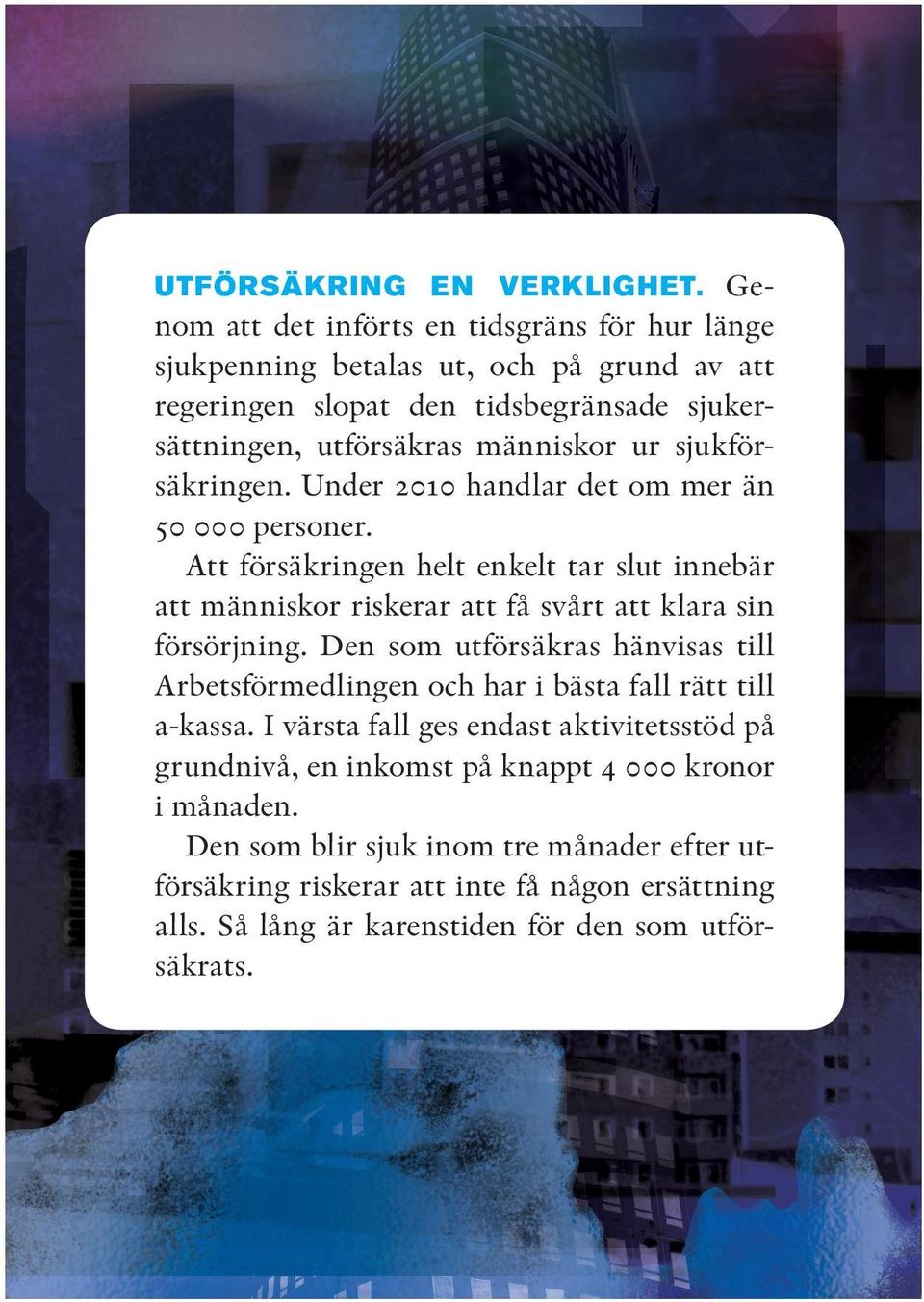 UTFÖRSÄKRING EN VERKLIGHET. Genom att det införts en tidsgräns för hur länge sjukpenning betalas ut, och på grund av att regeringen slopat den tidsbegränsade sjukersättningen, utförsäkras människor ur sjukförsäkringen. Under 2010 handlar det om mer än 50 000 personer.

Att försäkringen helt enkelt tar slut innebär att människor riskerar att få svårt att klara sin försörjning. Den som utförsäkras hänvisas till Arbetsförmedlingen och har i bästa fall rätt till a-kassa. I värsta fall ges endast aktivitetsstöd på grundnivå, en inkomst på knappt 4 000 kronor i månaden.

Den som blir sjuk inom tre månader efter utförsäkring riskerar att inte få någon ersättning alls. Så lång är karenstiden för den som utförsäkrats.